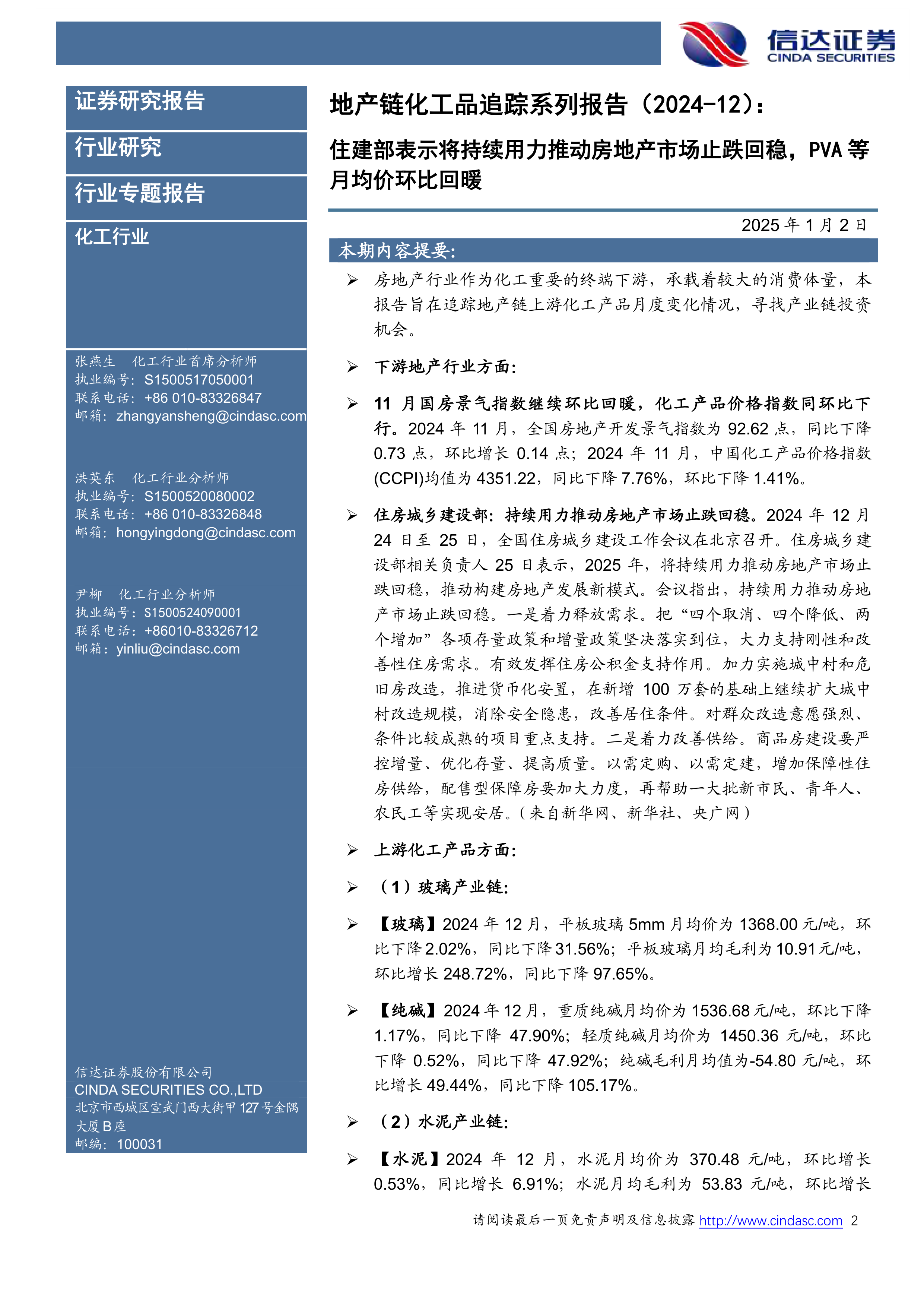 信达证券
CINDA SECURITIES

证券研究报告

行业研究

行业专题报告

化工行业

张燕生 化工行业首席分析师
执业编号：S1500517050001
联系电话：+86 010-83326847
邮箱：zhangyansheng@cindasc.com

洪英东 化工行业分析师
执业编号：S1500520080002
联系电话：+86 010-83326848
邮箱：hongyingdong@cindasc.com

尹柳 化工行业分析师
执业编号：S1500524090001
联系电话：+86010-83326712
邮箱：yinliu@cindasc.com

信达证券股份有限公司
CINDA SECURITIES CO.,LTD
北京市西城区宣武门西大街甲127号金隅大厦B座
邮编：100031

地产链化工品追踪系列报告（2024-12）：

住建部表示将持续用力推动房地产市场止跌回稳，PVA等月均价环比回暖

2025年1月2日

本期内容提要：

➢ 房地产行业作为化工重要的终端下游，承载着较大的消费体量，本报告旨在追踪地产链上游化工产品月度变化情况，寻找产业链投资机会。

➢ 下游地产行业方面：

➢ 11月国房景气指数继续环比回暖，化工产品价格指数同环比下行。2024年11月，全国房地产开发景气指数为92.62点，同比下降0.73点，环比增长0.14点；2024年11月，中国化工产品价格指数(CCPI)均值为4351.22，同比下降7.76%，环比下降1.41%。

➢ 住房城乡建设部：持续用力推动房地产市场止跌回稳。2024年12月24日至25日，全国住房城乡建设工作会议在北京召开。住房城乡建设部相关负责人25日表示，2025年，将持续用力推动房地产市场止跌回稳，推动构建房地产发展新模式。会议指出，持续用力推动房地产市场止跌回稳。一是着力释放需求。把“四个取消、四个降低、两个增加”各项存量政策和增量政策坚决落实到位，大力支持刚性和改善性住房需求。有效发挥住房公积金支持作用。加力实施城中村和危旧房改造，推进货币化安置，在新增100万套的基础上继续扩大城中村改造规模，消除安全隐患，改善居住条件。对群众改造意愿强烈、条件比较成熟的项目重点支持。二是着力改善供给。商品房建设要严控增量、优化存量、提高质量。以需定购、以需定建，增加保障性住房供给，配售型保障房要加大力度，再帮助一大批新市民、青年人、农民工等实现安居。（来自新华网、新华社、央广网）

➢ 上游化工产品方面：

➢ （1）玻璃产业链：

➢ 【玻璃】2024年12月，平板玻璃5mm月均价为1368.00元/吨，环比下降2.02%，同比下降31.56%；平板玻璃月均毛利为10.91元/吨，环比增长248.72%，同比下降97.65%。

➢ 【纯碱】2024年12月，重质纯碱月均价为1536.68元/吨，环比下降1.17%，同比下降47.90%；轻质纯碱月均价为1450.36元/吨，环比下降0.52%，同比下降47.92%；纯碱毛利月均值为-54.80元/吨，环比增长49.44%，同比下降105.17%。

➢ （2）水泥产业链：

➢ 【水泥】2024年12月，水泥月均价为370.48元/吨，环比增长0.53%，同比增长6.91%；水泥月均毛利为53.83元/吨，环比增长

请阅读最后一页免责声明及信息披露 http://www.cindasc.com 2